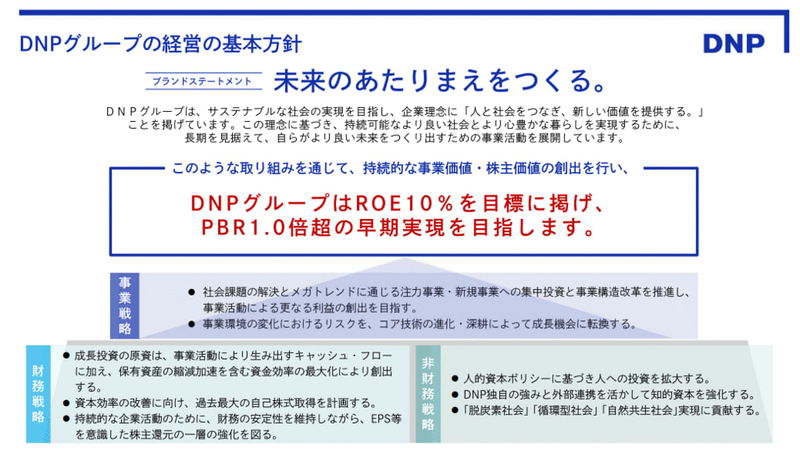 DNPグループの経営の基本方針

DNP

ブランドステートメント

未来のあたりまえをつくる。

ＤＮＰグループは、サステナブルな社会の実現を目指し、企業理念に「人と社会をつなぎ、新しい価値を提供する。」ことを掲げています。この理念に基づき、持続可能なより良い社会とより心豊かな暮らしを実現するために、長期を見据えて、自らがより良い未来をつくり出すための事業活動を展開しています。

このような取り組みを通じて、持続的な事業価値・株主価値の創出を行い、

DNPグループはROE10％を目標に掲げ、
PBR1.0倍超の早期実現を目指します。

事業戦略

• 社会課題の解決とメガトレンドに通じる注力事業・新規事業への集中投資と事業構造改革を推進し、事業活動による更なる利益の創出を目指す。
• 事業環境の変化におけるリスクを、コア技術の進化・深耕によって成長機会に転換する。

財務戦略

• 成長投資の原資は、事業活動により生み出すキャッシュ・フローに加え、保有資産の縮減加速を含む資金効率の最大化により創出する。
• 資本効率の改善に向け、過去最大の自己株式取得を計画する。
• 持続的な企業活動のために、財務の安定性を維持しながら、EPS等を意識した株主還元の一層の強化を図る。

非財務戦略

• 人的資本ポリシーに基づき人への投資を拡大する。
• DNP独自の強みと外部連携を活かして知的資本を強化する。
• 「脱炭素社会」「循環型社会」「自然共生社会」実現に貢献する。